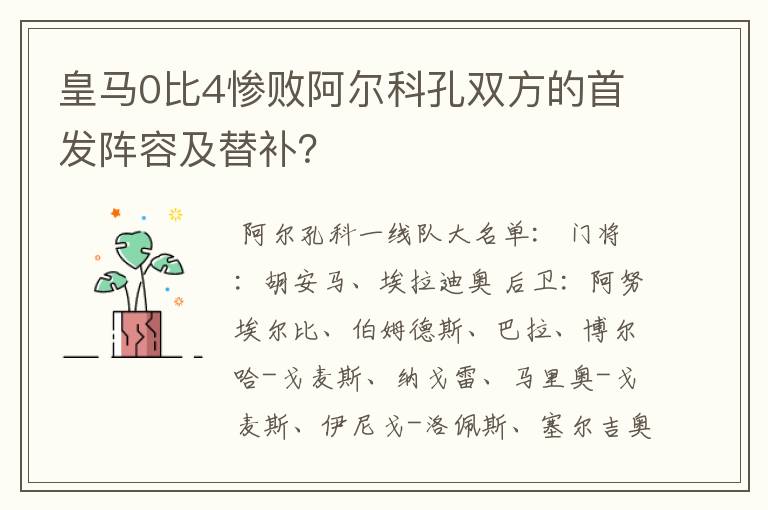 皇马0比4惨败阿尔科孔双方的首发阵容及替补?

阿尔孔科一线队大名单: 门将: 胡安马、埃拉迪奥 后卫: 阿努埃尔比、伯姆德斯、巴拉、博尔哈-戈麦斯、纳戈雷、马里奥-戈麦斯、伊尼戈-洛佩斯、塞尔吉奥